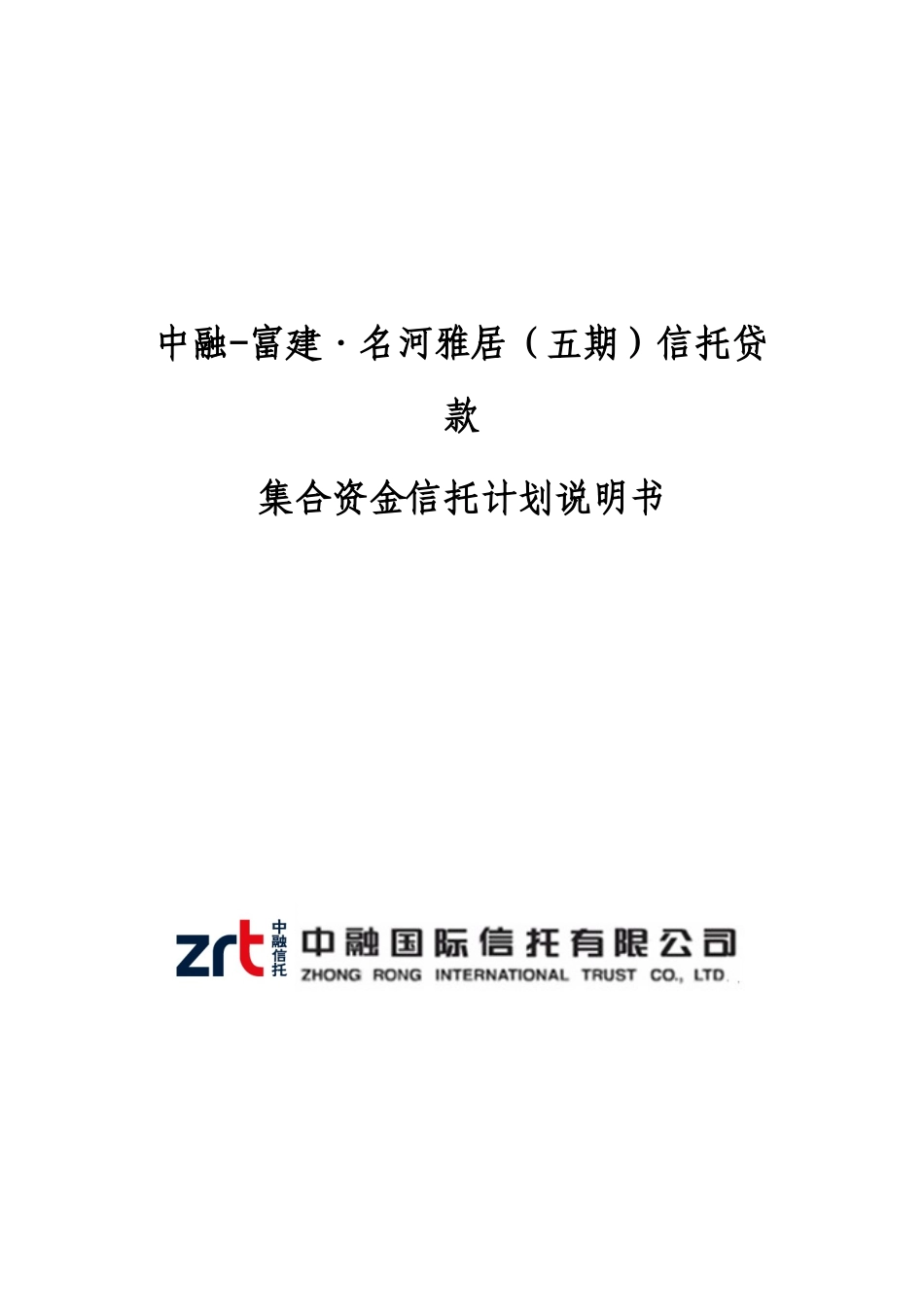 中融-富建·名河雅居（五期）信托贷款

集合资金信托计划说明书

zrt 中融信托 中融国际信托有限公司
ZHONG RONG INTERNATIONAL TRUST CO., LTD.